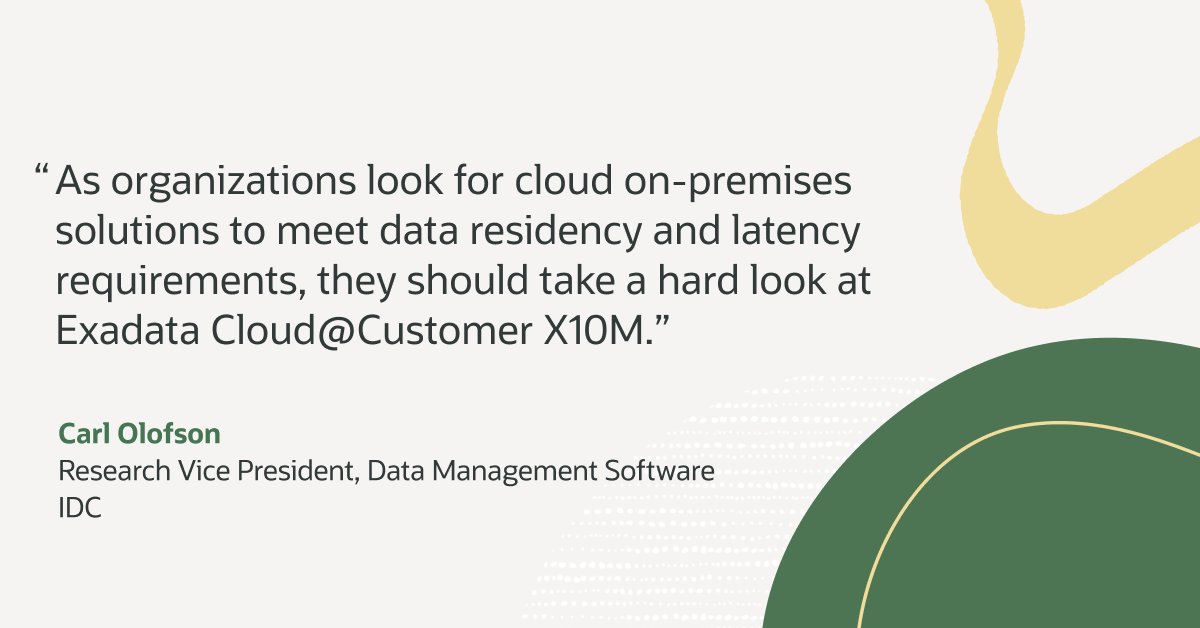 “As organizations look for cloud on-premises solutions to meet data residency and latency requirements, they should take a hard look at Exadata Cloud@Customer X10M.”

Carl Olofson
Research Vice President, Data Management Software
IDC